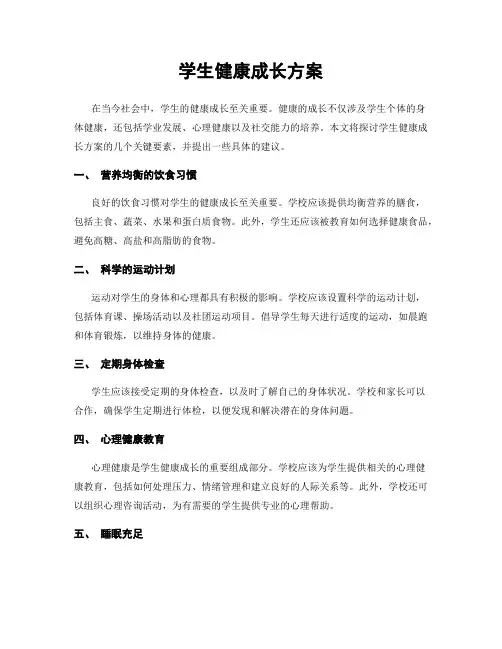 学生健康成长方案

在当今社会中，学生的健康成长至关重要。健康的成长不仅涉及学生个体的身体健康，还包括学业发展、心理健康以及社交能力的培养。本文将探讨学生健康成长方案的几个关键要素，并提出一些具体的建议。

一、 营养均衡的饮食习惯

良好的饮食习惯对学生的健康成长至关重要。学校应该提供均衡营养的膳食，包括主食、蔬菜、水果和蛋白质食物。此外，学生还应该被教育如何选择健康食品，避免高糖、高盐和高脂肪的食物。

二、 科学的运动计划

运动对学生的身体和心理都具有积极的影响。学校应该设置科学的运动计划，包括体育课、操场活动以及社团运动项目。倡导学生每天进行适度的运动，如晨跑和体育锻炼，以维持身体的健康。

三、 定期身体检查

学生应该接受定期的身体检查，以及时了解自己的身体状况。学校和家长可以合作，确保学生定期进行体检，以便发现和解决潜在的身体问题。

四、 心理健康教育

心理健康是学生健康成长的重要组成部分。学校应该为学生提供相关的心理健康教育，包括如何处理压力、情绪管理和建立良好的人际关系等。此外，学校还可以组织心理咨询活动，为有需要的学生提供专业的心理帮助。

五、 睡眠充足